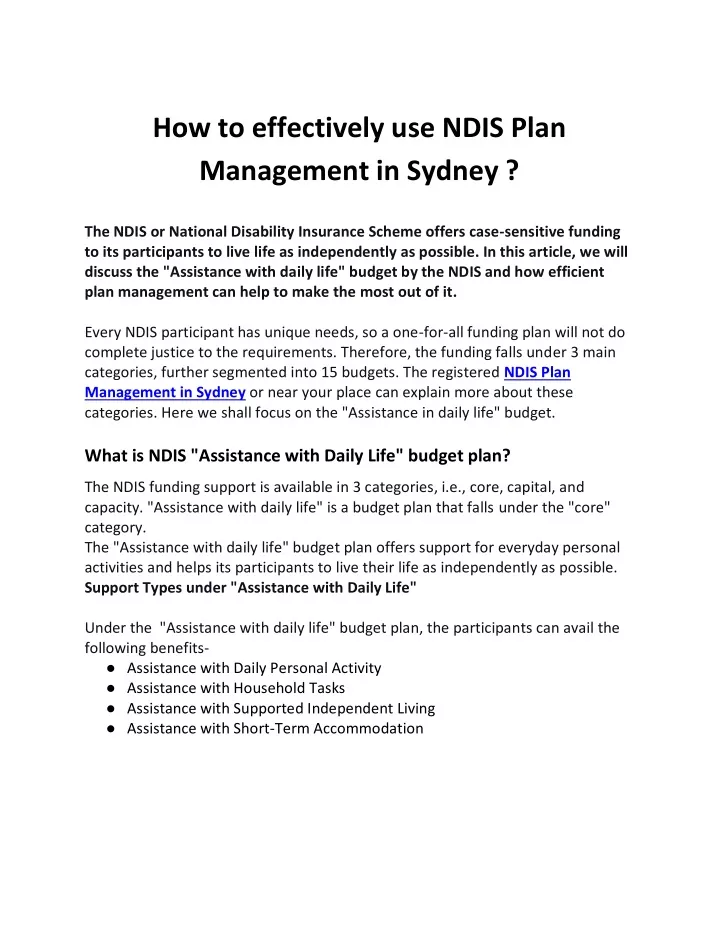 How to effectively use NDIS Plan Management in Sydney ?

The NDIS or National Disability Insurance Scheme offers case-sensitive funding to its participants to live life as independently as possible. In this article, we will discuss the "Assistance with daily life" budget by the NDIS and how efficient plan management can help to make the most out of it.

Every NDIS participant has unique needs, so a one-for-all funding plan will not do complete justice to the requirements. Therefore, the funding falls under 3 main categories, further segmented into 15 budgets. The registered NDIS Plan Management in Sydney or near your place can explain more about these categories. Here we shall focus on the "Assistance in daily life" budget.

What is NDIS "Assistance with Daily Life" budget plan?

The NDIS funding support is available in 3 categories, i.e., core, capital, and capacity. "Assistance with daily life" is a budget plan that falls under the "core" category.
The "Assistance with daily life" budget plan offers support for everyday personal activities and helps its participants to live their life as independently as possible.
Support Types under "Assistance with Daily Life"

Under the "Assistance with daily life" budget plan, the participants can avail the following benefits-
● Assistance with Daily Personal Activity
● Assistance with Household Tasks
● Assistance with Supported Independent Living
● Assistance with Short-Term Accommodation